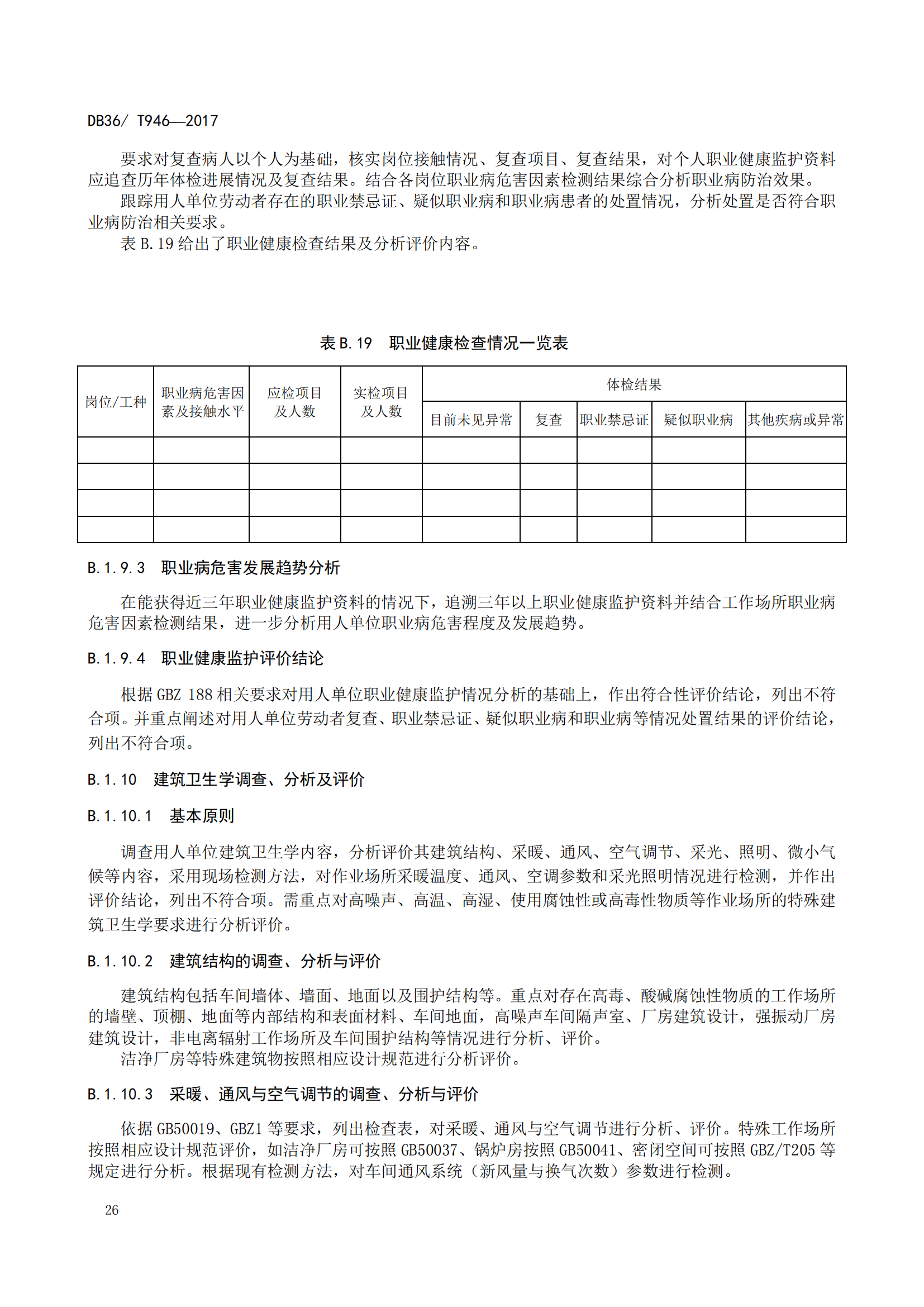 DB36/ T946—2017

要求对复查病人以个人为基础，核实岗位接触情况、复查项目、复查结果，对个人职业健康监护资料应追查历年体检进展情况及复查结果。结合各岗位职业病危害因素检测结果综合分析职业病防治效果。

跟踪用人单位劳动者存在的职业禁忌证、疑似职业病和职业病患者的处置情况，分析处置是否符合职业病防治相关要求。

表 B.19 给出了职业健康检查结果及分析评价内容。

表 B.19　职业健康检查情况一览表

| 岗位/工种 | 职业病危害因素及接触水平 | 应检项目及人数 | 实检项目及人数 | 体检结果 | | | | |
|---|---|---|---|---|---|---|---|---|
| | | | | 目前未见异常 | 复查 | 职业禁忌证 | 疑似职业病 | 其他疾病或异常 |
| | | | | | | | | |
| | | | | | | | | |
| | | | | | | | | |
| | | | | | | | | |

B.1.9.3　职业病危害发展趋势分析

在能获得近三年职业健康监护资料的情况下，追溯三年以上职业健康监护资料并结合工作场所职业病危害因素检测结果，进一步分析用人单位职业病危害程度及发展趋势。

B.1.9.4　职业健康监护评价结论

根据 GBZ 188 相关要求对用人单位职业健康监护情况分析的基础上，作出符合性评价结论，列出不符合项。并重点阐述对用人单位劳动者复查、职业禁忌证、疑似职业病和职业病等情况处置结果的评价结论，列出不符合项。

B.1.10　建筑卫生学调查、分析及评价

B.1.10.1　基本原则

调查用人单位建筑卫生学内容，分析评价其建筑结构、采暖、通风、空气调节、采光、照明、微小气候等内容，采用现场检测方法，对作业场所采暖温度、通风、空调参数和采光照明情况进行检测，并作出评价结论，列出不符合项。需重点对高噪声、高温、高湿、使用腐蚀性或高毒性物质等作业场所的特殊建筑卫生学要求进行分析评价。

B.1.10.2　建筑结构的调查、分析与评价

建筑结构包括车间墙体、墙面、地面以及围护结构等。重点对存在高毒、酸碱腐蚀性物质的工作场所的墙壁、顶棚、地面等内部结构和表面材料、车间地面，高噪声车间隔声室、厂房建筑设计，强振动厂房建筑设计，非电离辐射工作场所及车间围护结构等情况进行分析、评价。

洁净厂房等特殊建筑物按照相应设计规范进行分析评价。

B.1.10.3　采暖、通风与空气调节的调查、分析与评价

依据 GB50019、GBZ1 等要求，列出检查表，对采暖、通风与空气调节进行分析、评价。特殊工作场所按照相应设计规范评价，如洁净厂房可按照 GB50037、锅炉房按照 GB50041、密闭空间可按照 GBZ/T205 等规定进行分析。根据现有检测方法，对车间通风系统（新风量与换气次数）参数进行检测。

26